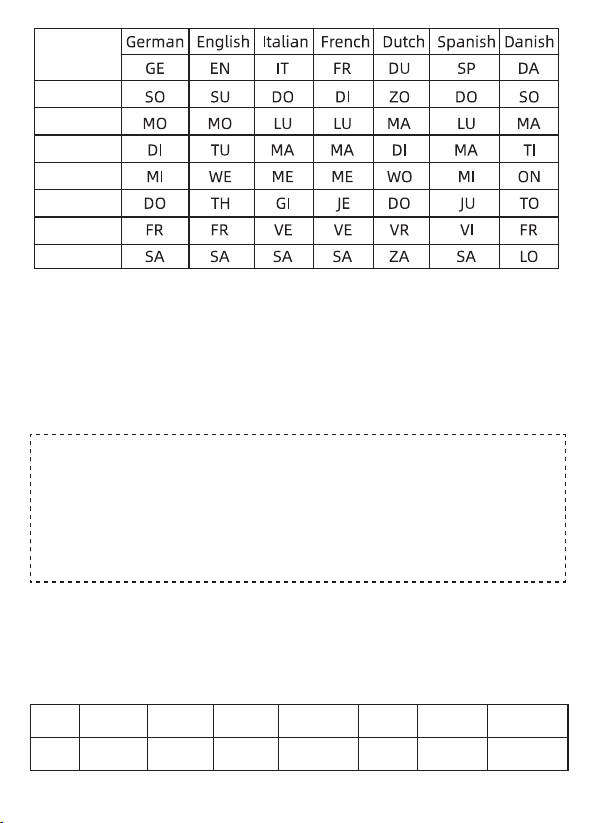 |  | German | English | Italian | French | Dutch | Spanish | Danish |
|---|---|---|---|---|---|---|---|
|  | GE | EN | IT | FR | DU | SP | DA |
|  | SO | SU | DO | DI | ZO | DO | SO |
|  | MO | MO | LU | LU | MA | LU | MA |
|  | DI | TU | MA | MA | DI | MA | TI |
|  | MI | WE | ME | ME | WO | MI | ON |
|  | DO | TH | GI | JE | DO | JU | TO |
|  | FR | FR | VE | VE | VR | VI | FR |
|  | SA | SA | SA | SA | ZA | SA | LO |